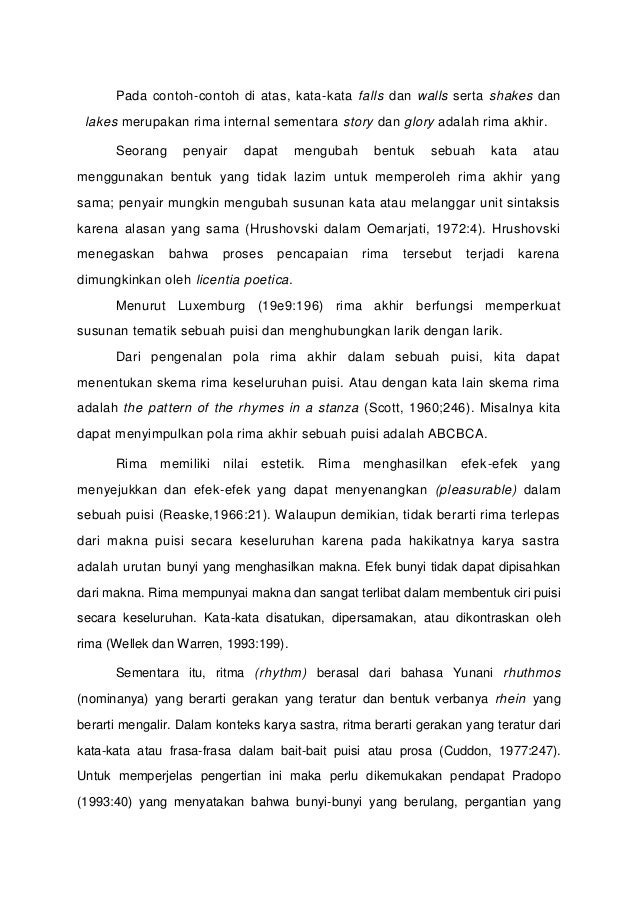 Pada contoh-contoh di atas, kata-kata falls dan walls serta shakes dan lakes merupakan rima internal sementara story dan glory adalah rima akhir.

Seorang penyair dapat mengubah bentuk sebuah kata atau menggunakan bentuk yang tidak lazim untuk memperoleh rima akhir yang sama; penyair mungkin mengubah susunan kata atau melanggar unit sintaksis karena alasan yang sama (Hrushovski dalam Oemarjati, 1972:4). Hrushovski menegaskan bahwa proses pencapaian rima tersebut terjadi karena dimungkinkan oleh licentia poetica.

Menurut Luxemburg (19e9:196) rima akhir berfungsi memperkuat susunan tematik sebuah puisi dan menghubungkan larik dengan larik.

Dari pengenalan pola rima akhir dalam sebuah puisi, kita dapat menentukan skema rima keseluruhan puisi. Atau dengan kata lain skema rima adalah the pattern of the rhymes in a stanza (Scott, 1960;246). Misalnya kita dapat menyimpulkan pola rima akhir sebuah puisi adalah ABCBCA.

Rima memiliki nilai estetik. Rima menghasilkan efek-efek yang menyejukkan dan efek-efek yang dapat menyenangkan (pleasurable) dalam sebuah puisi (Reaske,1966:21). Walaupun demikian, tidak berarti rima terlepas dari makna puisi secara keseluruhan karena pada hakikatnya karya sastra adalah urutan bunyi yang menghasilkan makna. Efek bunyi tidak dapat dipisahkan dari makna. Rima mempunyai makna dan sangat terlibat dalam membentuk ciri puisi secara keseluruhan. Kata-kata disatukan, dipersamakan, atau dikontraskan oleh rima (Wellek dan Warren, 1993:199).

Sementara itu, ritma (rhythm) berasal dari bahasa Yunani rhuthmos (nominanya) yang berarti gerakan yang teratur dan bentuk verbanya rhein yang berarti mengalir. Dalam konteks karya sastra, ritma berarti gerakan yang teratur dari kata-kata atau frasa-frasa dalam bait-bait puisi atau prosa (Cuddon, 1977:247). Untuk memperjelas pengertian ini maka perlu dikemukakan pendapat Pradopo (1993:40) yang menyatakan bahwa bunyi-bunyi yang berulang, pergantian yang